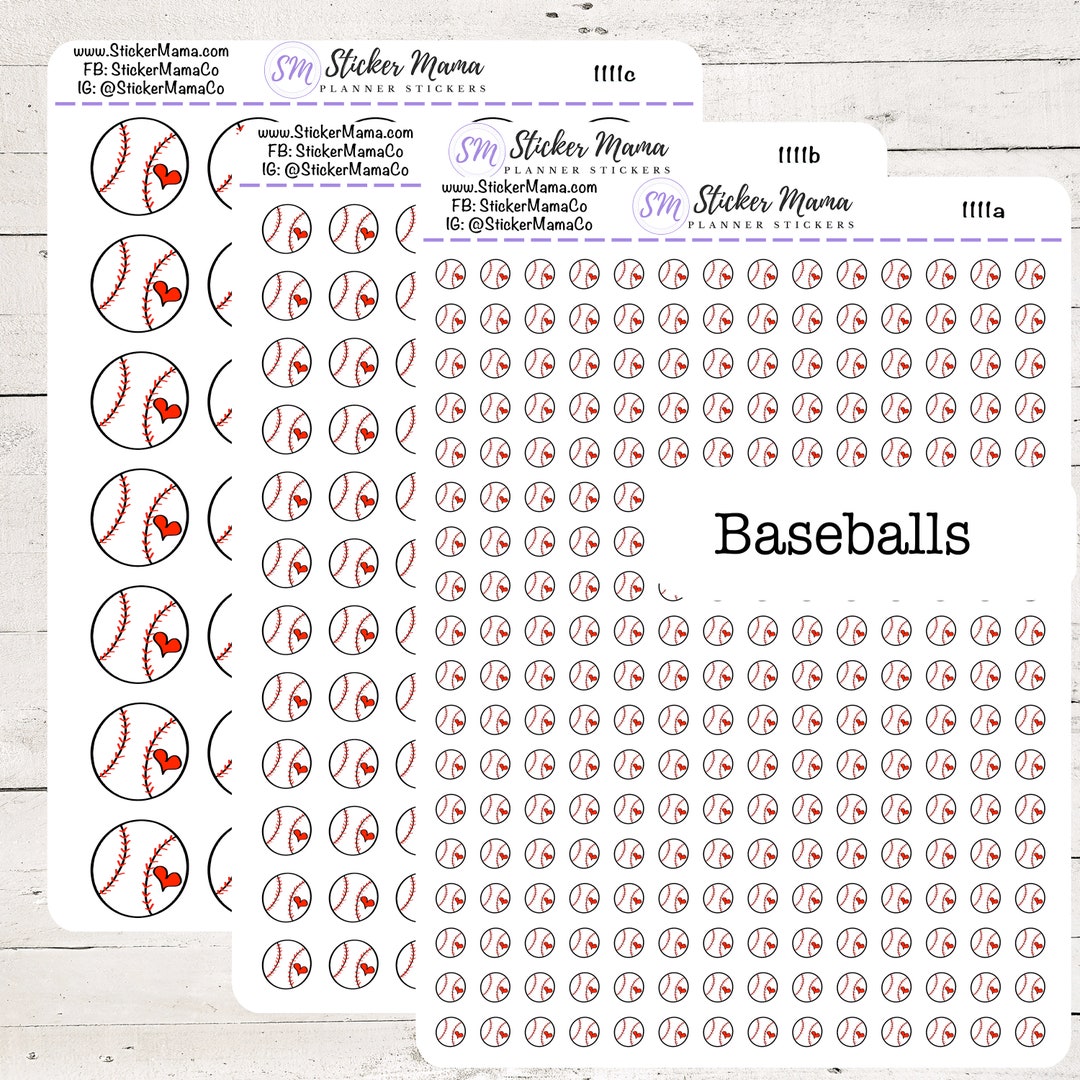 www.StickerMama.com
FB: StickerMamaCo
IG: @StickerMamaCo

SM Sticker Mama
PLANNER STICKERS

1111c

www.StickerMama.com
FB: StickerMamaCo
IG: @StickerMamaCo

SM Sticker Mama
PLANNER STICKERS

1111b

www.StickerMama.com
FB: StickerMamaCo
IG: @StickerMamaCo

SM Sticker Mama
PLANNER STICKERS

1111a

Baseballs